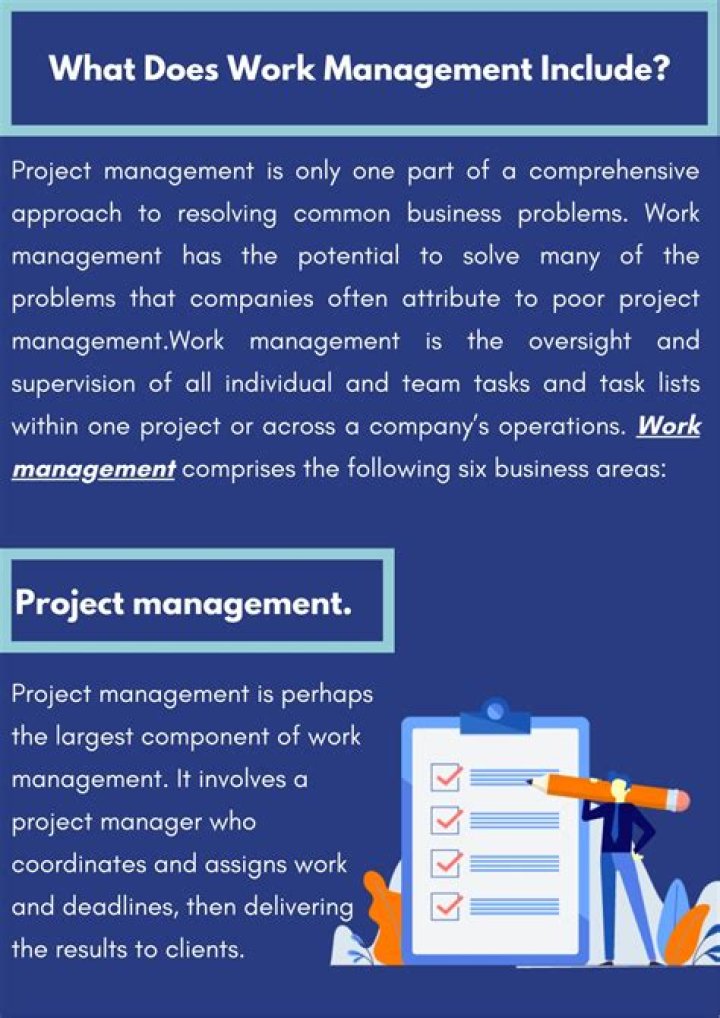 What Does Work Management Include?

Project management is only one part of a comprehensive approach to resolving common business problems. Work management has the potential to solve many of the problems that companies often attribute to poor project management.Work management is the oversight and supervision of all individual and team tasks and task lists within one project or across a company's operations. Work management comprises the following six business areas:

Project management.

Project management is perhaps the largest component of work management. It involves a project manager who coordinates and assigns work and deadlines, then delivering the results to clients.